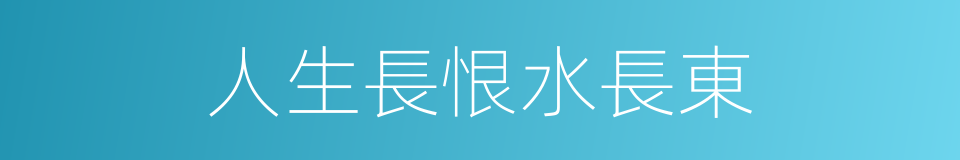 人生長恨水長東